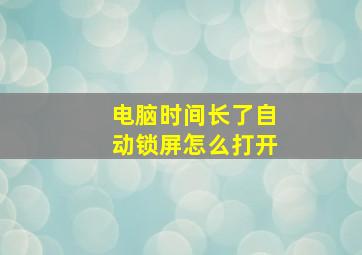 电脑时间长了自动锁屏怎么打开